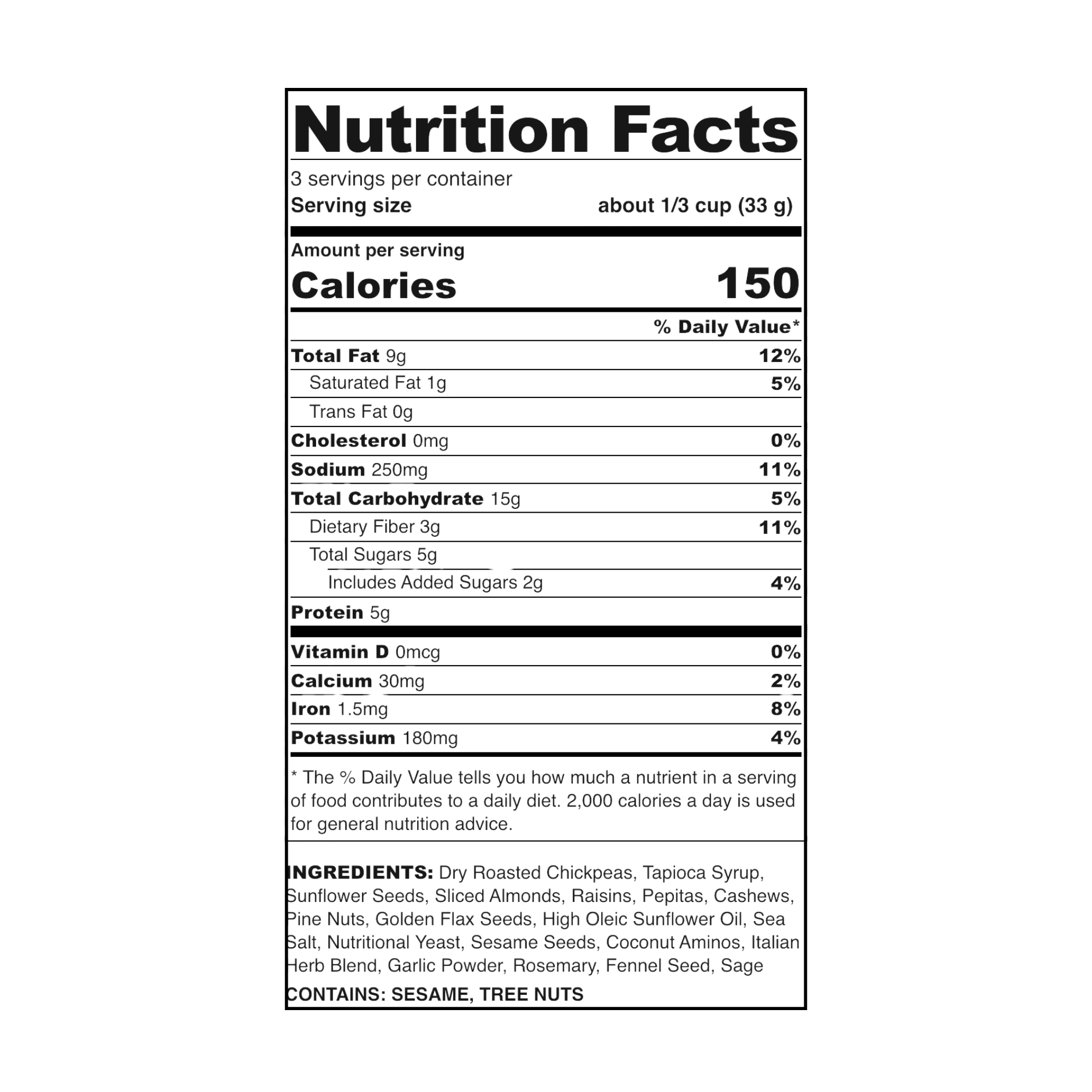 Nutrition Facts

3 servings per container
Serving size about 1/3 cup (33 g)

Amount per serving
Calories 150

| | % Daily Value* |
|---|---|
| Total Fat 9g | 12% |
| Saturated Fat 1g | 5% |
| Trans Fat 0g | |
| Cholesterol 0mg | 0% |
| Sodium 250mg | 11% |
| Total Carbohydrate 15g | 5% |
| Dietary Fiber 3g | 11% |
| Total Sugars 5g | |
| Includes Added Sugars 2g | 4% |
| Protein 5g | |
| Vitamin D 0mcg | 0% |
| Calcium 30mg | 2% |
| Iron 1.5mg | 8% |
| Potassium 180mg | 4% |

* The % Daily Value tells you how much a nutrient in a serving of food contributes to a daily diet. 2,000 calories a day is used for general nutrition advice.

INGREDIENTS: Dry Roasted Chickpeas, Tapioca Syrup, Sunflower Seeds, Sliced Almonds, Raisins, Pepitas, Cashews, Pine Nuts, Golden Flax Seeds, High Oleic Sunflower Oil, Sea Salt, Nutritional Yeast, Sesame Seeds, Coconut Aminos, Italian Herb Blend, Garlic Powder, Rosemary, Fennel Seed, Sage

CONTAINS: SESAME, TREE NUTS